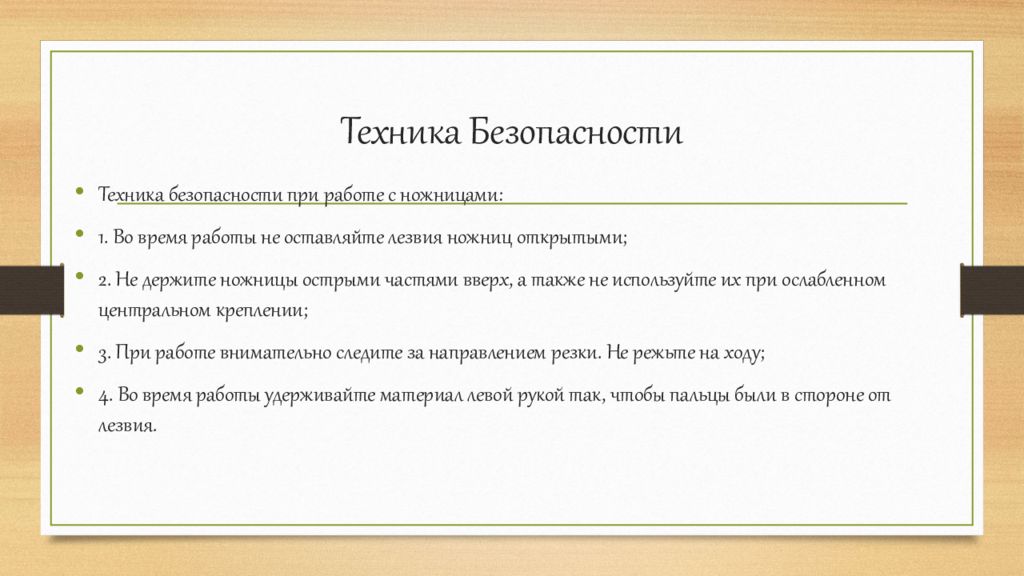 Техника Безопасности

• Техника безопасности при работе с ножницами:

• 1. Во время работы не оставляйте лезвия ножниц открытыми;

• 2. Не держите ножницы острыми частями вверх, а также не используйте их при ослабленном центральном креплении;

• 3. При работе внимательно следите за направлением резки. Не режьте на ходу;

• 4. Во время работы удерживайте материал левой рукой так, чтобы пальцы были в стороне от лезвия.